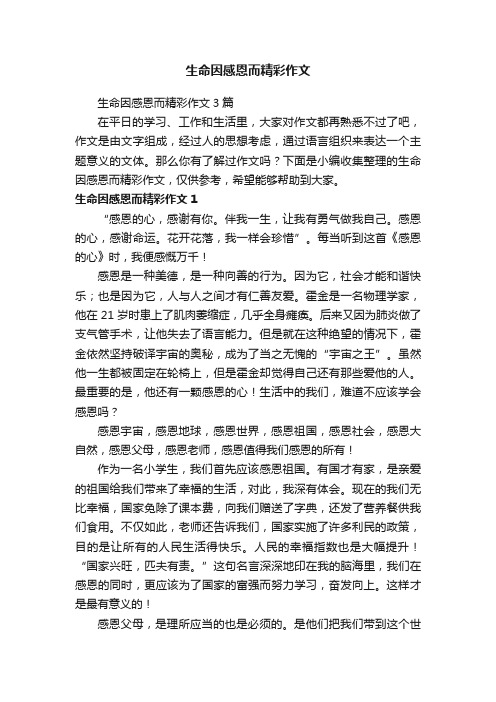 生命因感恩而精彩作文

生命因感恩而精彩作文3篇

在平日的学习、工作和生活里，大家对作文都再熟悉不过了吧，作文是由文字组成，经过人的思想考虑，通过语言组织来表达一个主题意义的文体。那么你有了解过作文吗？下面是小编收集整理的生命因感恩而精彩作文，仅供参考，希望能够帮助到大家。

生命因感恩而精彩作文1

“感恩的心，感谢有你。伴我一生，让我有勇气做我自己。感恩的心，感谢命运。花开花落，我一样会珍惜”。每当听到这首《感恩的心》时，我便感慨万千！

感恩是一种美德，是一种向善的行为。因为它，社会才能和谐快乐；也是因为它，人与人之间才有仁善友爱。霍金是一名物理学家，他在21岁时患上了肌肉萎缩症，几乎全身瘫痪。后来又因为肺炎做了支气管手术，让他失去了语言能力。但是就在这种绝望的情况下，霍金依然坚持破译宇宙的奥秘，成为了当之无愧的“宇宙之王”。虽然他一生都被固定在轮椅上，但是霍金却觉得自己还有那些爱他的人。最重要的是，他还有一颗感恩的心！生活中的我们，难道不应该学会感恩吗？

感恩宇宙，感恩地球，感恩世界，感恩祖国，感恩社会，感恩大自然，感恩父母，感恩老师，感恩值得我们感恩的所有！

作为一名小学生，我们首先应该感恩祖国。有国才有家，是亲爱的祖国给我们带来了幸福的生活，对此，我深有体会。现在的我们无比幸福，国家免除了课本费，向我们赠送了字典，还发了营养餐供我们食用。不仅如此，老师还告诉我们，国家实施了许多利民的政策，目的是让所有的人民生活得快乐。人民的幸福指数也是大幅提升！“国家兴旺，匹夫有责。”这句名言深深地印在我的脑海里，我们在感恩的同时，更应该为了国家的富强而努力学习，奋发向上。这样才是最有意义的！

感恩父母，是理所应当的也是必须的。是他们把我们带到这个世